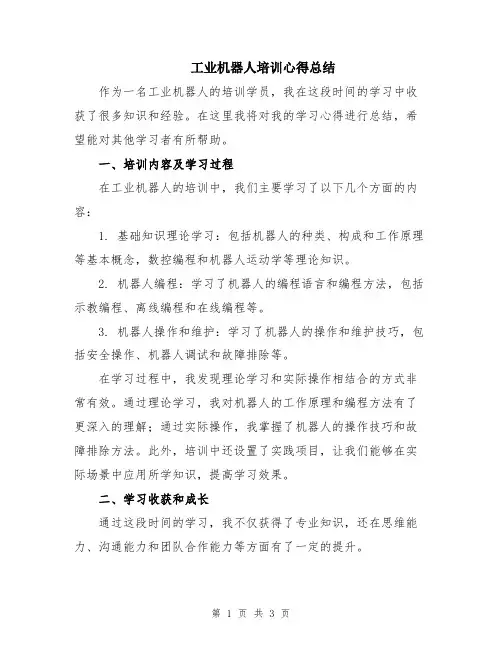 工业机器人培训心得总结

作为一名工业机器人的培训学员，我在这段时间的学习中收获了很多知识和经验。在这里我将对我的学习心得进行总结，希望能对其他学习者有所帮助。

一、培训内容及学习过程

在工业机器人的培训中，我们主要学习了以下几个方面的内容：

1. 基础知识理论学习：包括机器人的种类、构成和工作原理等基本概念，数控编程和机器人运动学等理论知识。

2. 机器人编程：学习了机器人的编程语言和编程方法，包括示教编程、离线编程和在线编程等。

3. 机器人操作和维护：学习了机器人的操作和维护技巧，包括安全操作、机器人调试和故障排除等。

在学习过程中，我发现理论学习和实际操作相结合的方式非常有效。通过理论学习，我对机器人的工作原理和编程方法有了更深入的理解；通过实际操作，我掌握了机器人的操作技巧和故障排除方法。此外，培训中还设置了实践项目，让我们能够在实际场景中应用所学知识，提高学习效果。

二、学习收获和成长

通过这段时间的学习，我不仅获得了专业知识，还在思维能力、沟通能力和团队合作能力等方面有了一定的提升。

第 1 页 共 3 页